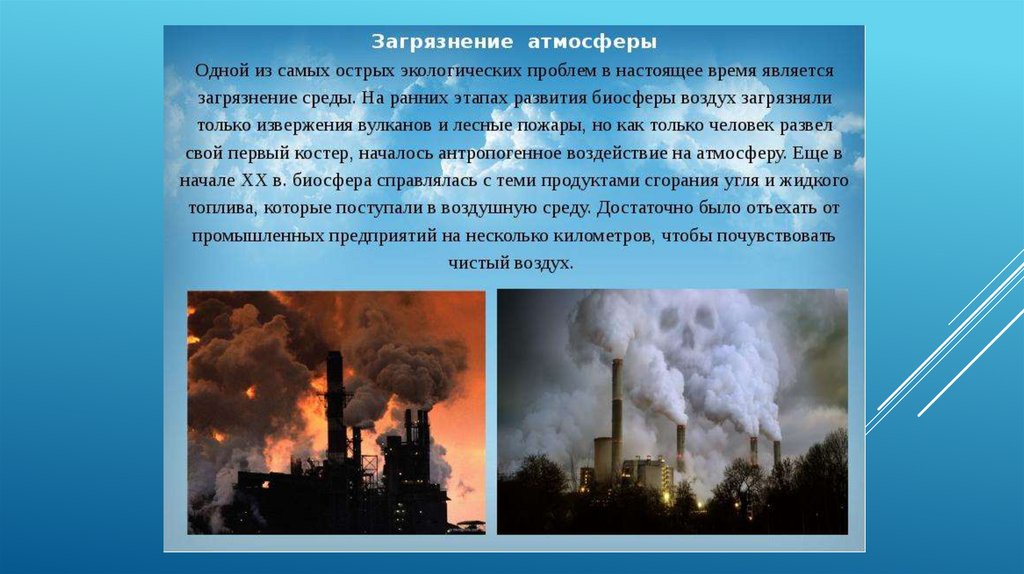 Загрязнение атмосферы

Одной из самых острых экологических проблем в настоящее время является загрязнение среды. На ранних этапах развития биосферы воздух загрязняли только извержения вулканов и лесные пожары, но как только человек развел свой первый костер, началось антропогенное воздействие на атмосферу. Еще в начале XX в. биосфера справлялась с теми продуктами сгорания угля и жидкого топлива, которые поступали в воздушную среду. Достаточно было отъехать от промышленных предприятий на несколько километров, чтобы почувствовать чистый воздух.